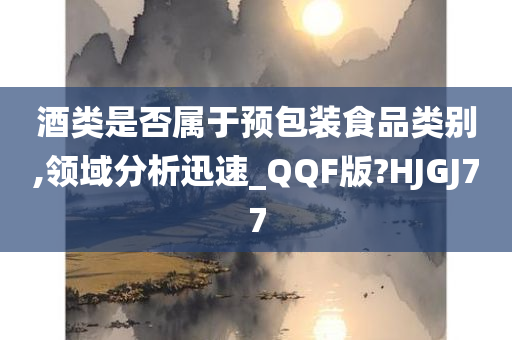 酒类是否属于预包装食品类别,领域分析迅速_QQF版?HJGJ77